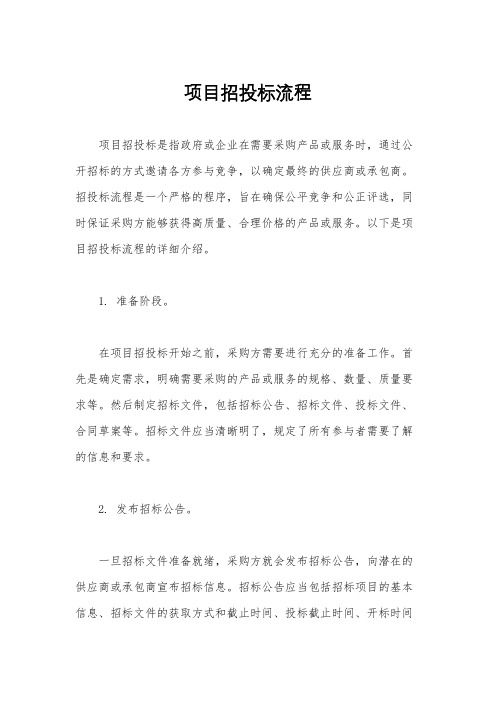 项目招投标流程

项目招投标是指政府或企业在需要采购产品或服务时，通过公开招标的方式邀请各方参与竞争，以确定最终的供应商或承包商。招投标流程是一个严格的程序，旨在确保公平竞争和公正评选，同时保证采购方能够获得高质量、合理价格的产品或服务。以下是项目招投标流程的详细介绍。

1. 准备阶段。

在项目招投标开始之前，采购方需要进行充分的准备工作。首先是确定需求，明确需要采购的产品或服务的规格、数量、质量要求等。然后制定招标文件，包括招标公告、招标文件、投标文件、合同草案等。招标文件应当清晰明了，规定了所有参与者需要了解的信息和要求。

2. 发布招标公告。

一旦招标文件准备就绪，采购方就会发布招标公告，向潜在的供应商或承包商宣布招标信息。招标公告应当包括招标项目的基本信息、招标文件的获取方式和截止时间、投标截止时间、开标时间